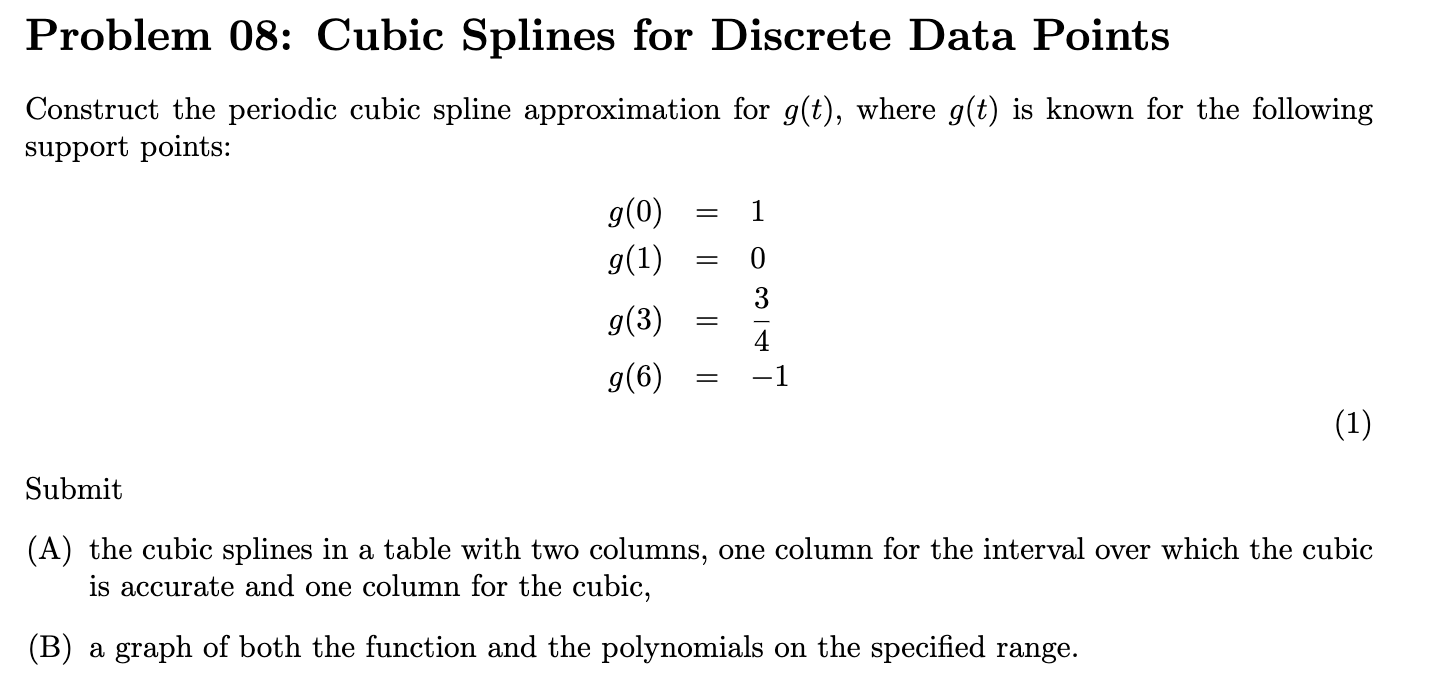 Problem 08: Cubic Splines for Discrete Data Points

Construct the periodic cubic spline approximation for $g(t)$, where $g(t)$ is known for the following support points:

$g(0) = 1$
$g(1) = 0$
$g(3) = \frac{3}{4}$
$g(6) = -1$

(1)

Submit

(A) the cubic splines in a table with two columns, one column for the interval over which the cubic is accurate and one column for the cubic,

(B) a graph of both the function and the polynomials on the specified range.